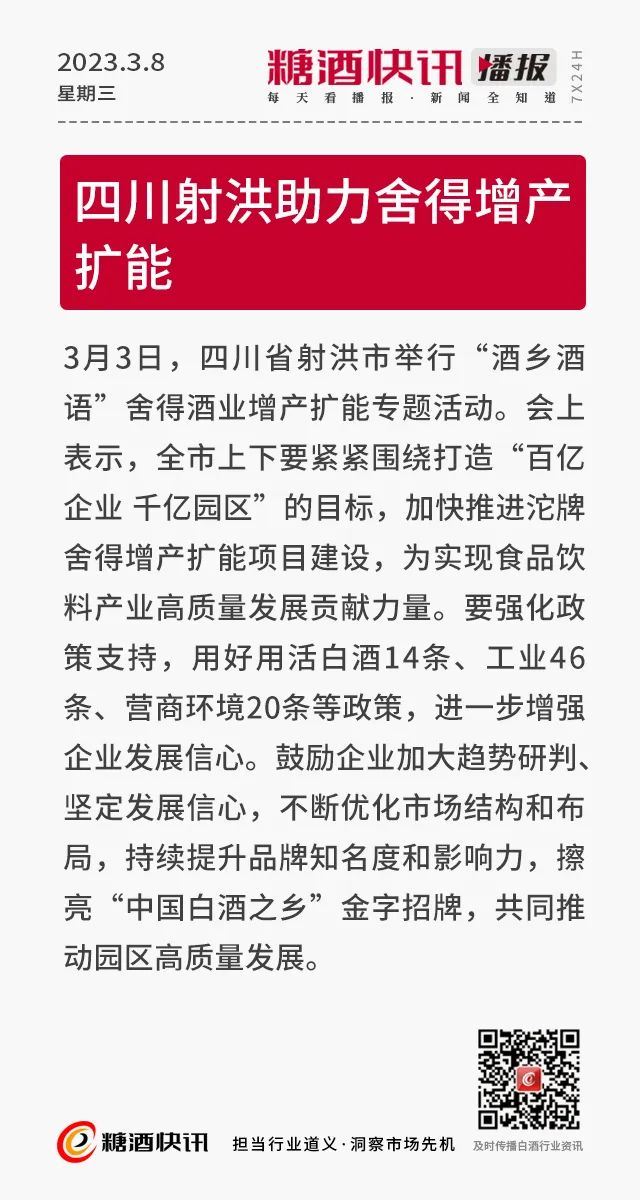 2023.3.8
星期三

糖酒快讯 播报
每天看播报 · 新闻全知道
7X24H

四川射洪助力舍得增产扩能

3月3日，四川省射洪市举行“酒乡酒语”舍得酒业增产扩能专题活动。会上表示，全市上下要紧紧围绕打造“百亿企业 千亿园区”的目标，加快推进沱牌舍得增产扩能项目建设，为实现食品饮料产业高质量发展贡献力量。要强化政策支持，用好用活白酒14条、工业46条、营商环境20条等政策，进一步增强企业发展信心。鼓励企业加大趋势研判、坚定发展信心，不断优化市场结构和布局，持续提升品牌知名度和影响力，擦亮“中国白酒之乡”金字招牌，共同推动园区高质量发展。

糖酒快讯
担当行业道义 · 洞察市场先机
及时传播白酒行业资讯